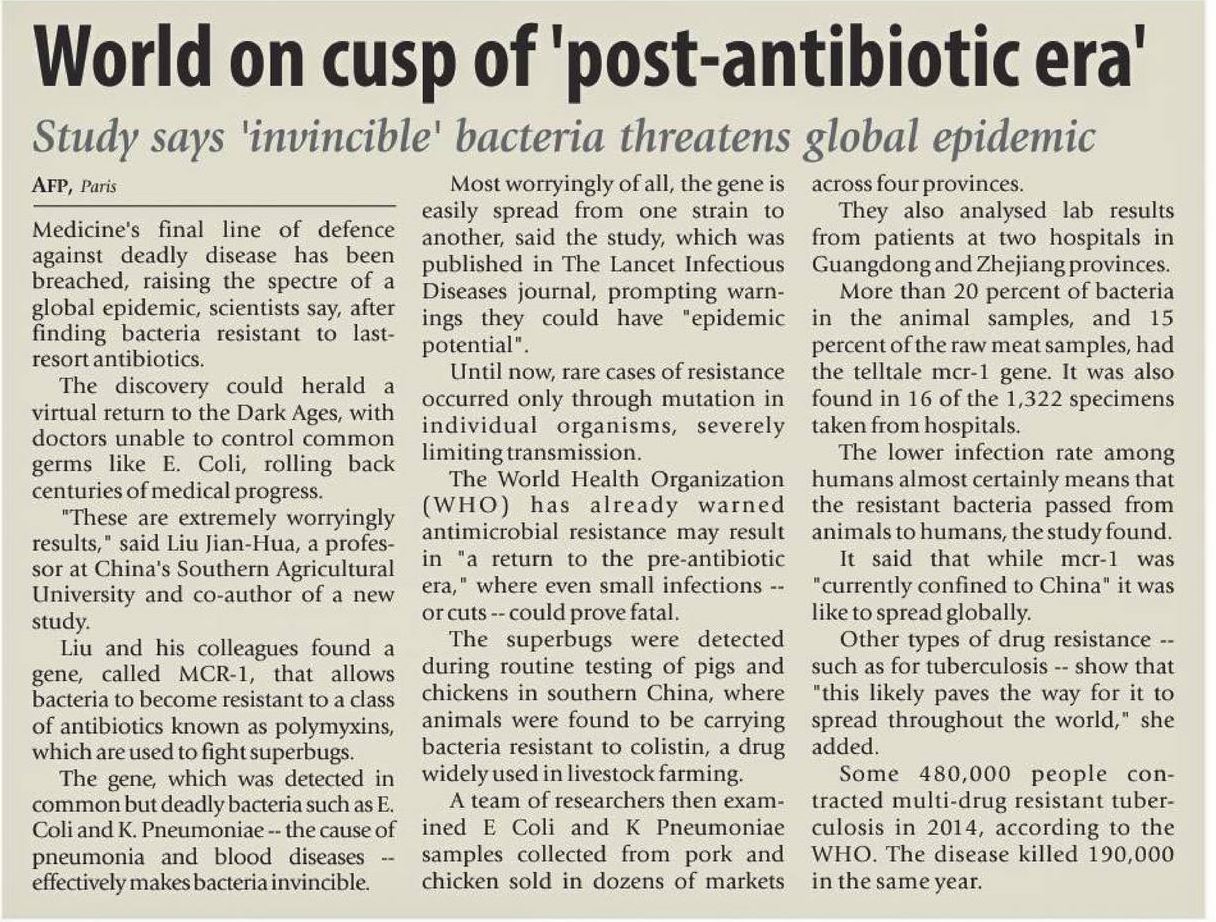 World on cusp of 'post-antibiotic era'

Study says 'invincible' bacteria threatens global epidemic

AFP, Paris

Medicine's final line of defence against deadly disease has been breached, raising the spectre of a global epidemic, scientists say, after finding bacteria resistant to last-resort antibiotics.

The discovery could herald a virtual return to the Dark Ages, with doctors unable to control common germs like E. Coli, rolling back centuries of medical progress.

"These are extremely worryingly results," said Liu Jian-Hua, a professor at China's Southern Agricultural University and co-author of a new study.

Liu and his colleagues found a gene, called MCR-1, that allows bacteria to become resistant to a class of antibiotics known as polymyxins, which are used to fight superbugs.

The gene, which was detected in common but deadly bacteria such as E. Coli and K. Pneumoniae -- the cause of pneumonia and blood diseases -- effectively makes bacteria invincible.

Most worryingly of all, the gene is easily spread from one strain to another, said the study, which was published in The Lancet Infectious Diseases journal, prompting warnings they could have "epidemic potential".

Until now, rare cases of resistance occurred only through mutation in individual organisms, severely limiting transmission.

The World Health Organization (WHO) has already warned antimicrobial resistance may result in "a return to the pre-antibiotic era," where even small infections -- or cuts -- could prove fatal.

The superbugs were detected during routine testing of pigs and chickens in southern China, where animals were found to be carrying bacteria resistant to colistin, a drug widely used in livestock farming.

A team of researchers then examined E Coli and K Pneumoniae samples collected from pork and chicken sold in dozens of markets across four provinces.

They also analysed lab results from patients at two hospitals in Guangdong and Zhejiang provinces.

More than 20 percent of bacteria in the animal samples, and 15 percent of the raw meat samples, had the telltale mcr-1 gene. It was also found in 16 of the 1,322 specimens taken from hospitals.

The lower infection rate among humans almost certainly means that the resistant bacteria passed from animals to humans, the study found.

It said that while mcr-1 was "currently confined to China" it was like to spread globally.

Other types of drug resistance -- such as for tuberculosis -- show that "this likely paves the way for it to spread throughout the world," she added.

Some 480,000 people contracted multi-drug resistant tuberculosis in 2014, according to the WHO. The disease killed 190,000 in the same year.